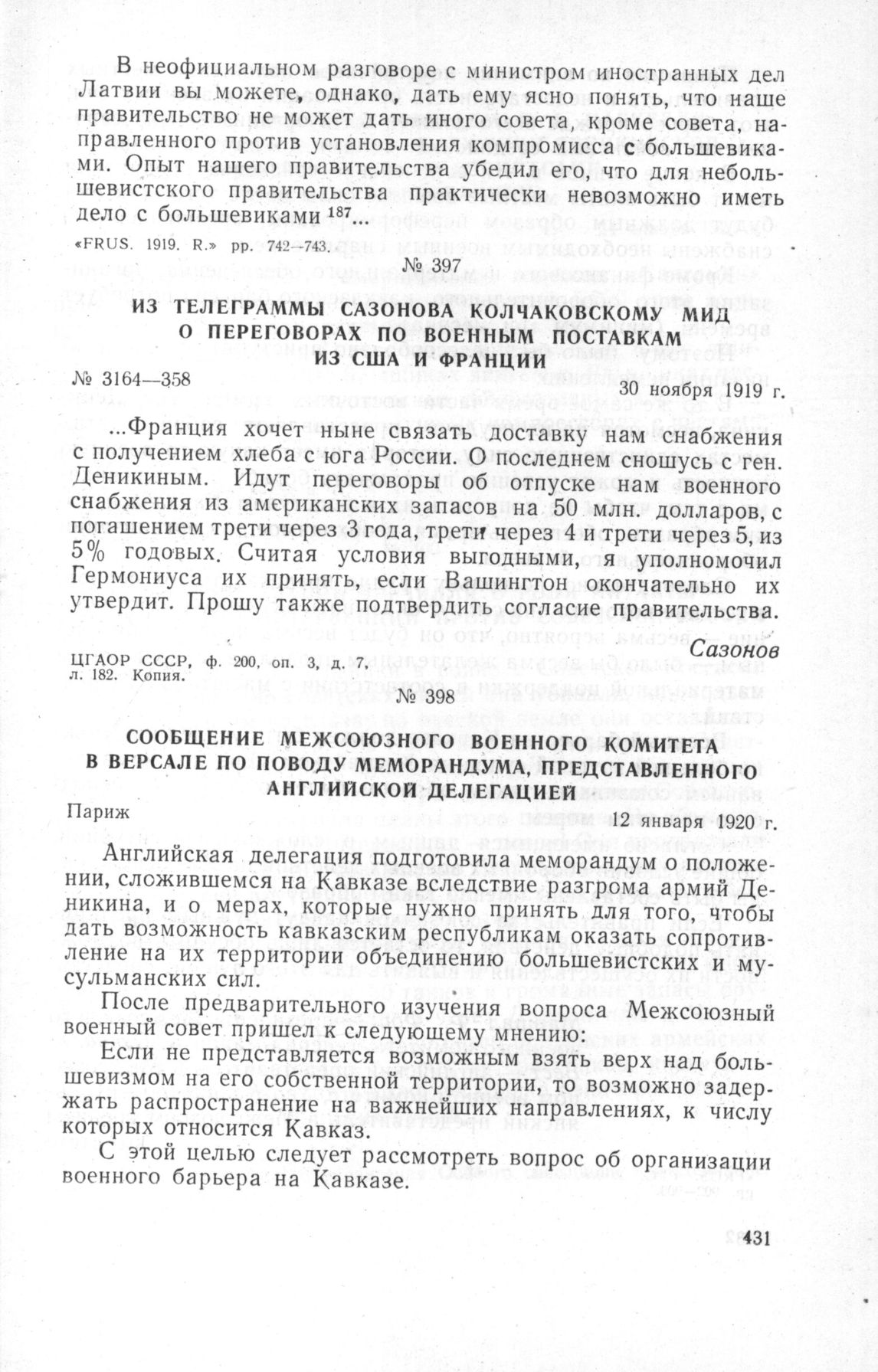 В неофициальном разговоре с министром иностранных дел Латвии вы можете, однако, дать ему ясно понять, что наше правительство не может дать иного совета, кроме совета, направленного против установления компромисса с большевиками. Опыт нашего правительства убедил его, что для небольшевистского правительства практически невозможно иметь дело с большевиками $^{187}$...

«FRUS. 1919. R.» pp. 742—743.

№ 397

ИЗ ТЕЛЕГРАММЫ САЗОНОВА КОЛЧАКОВСКОМУ МИД О ПЕРЕГОВОРАХ ПО ВОЕННЫМ ПОСТАВКАМ ИЗ США И ФРАНЦИИ

№ 3164—358

30 ноября 1919 г.

...Франция хочет ныне связать доставку нам снабжения с получением хлеба с юга России. О последнем сношусь с ген. Деникиным. Идут переговоры об отпуске нам военного снабжения из американских запасов на 50 млн. долларов, с погашением трети через 3 года, трети через 4 и трети через 5, из 5% годовых. Считая условия выгодными, я уполномочил Гермониуса их принять, если Вашингтон окончательно их утвердит. Прошу также подтвердить согласие правительства.

Сазонов

ЦГАОР СССР, ф. 200, оп. 3, д. 7, л. 182. Копия.

№ 398

СООБЩЕНИЕ МЕЖСОЮЗНОГО ВОЕННОГО КОМИТЕТА В ВЕРСАЛЕ ПО ПОВОДУ МЕМОРАНДУМА, ПРЕДСТАВЛЕННОГО АНГЛИЙСКОЙ ДЕЛЕГАЦИЕЙ

Париж

12 января 1920 г.

Английская делегация подготовила меморандум о положении, сложившемся на Кавказе вследствие разгрома армий Деникина, и о мерах, которые нужно принять для того, чтобы дать возможность кавказским республикам оказать сопротивление на их территории объединению большевистских и мусульманских сил.

После предварительного изучения вопроса Межсоюзный военный совет пришел к следующему мнению:

Если не представляется возможным взять верх над большевизмом на его собственной территории, то возможно задержать распространение на важнейших направлениях, к числу которых относится Кавказ.

С этой целью следует рассмотреть вопрос об организации военного барьера на Кавказе.

431